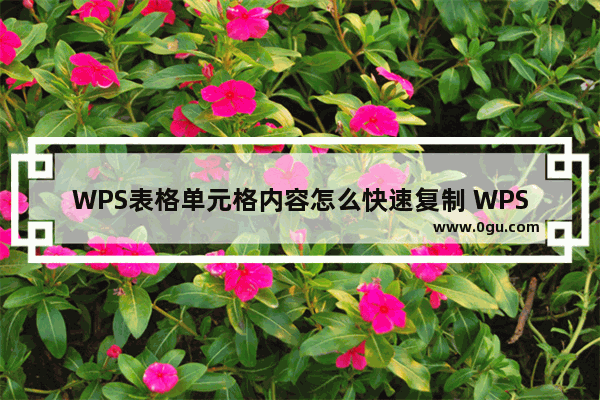 WPS表格单元格内容怎么快速复制 WPS

www.0gu.com